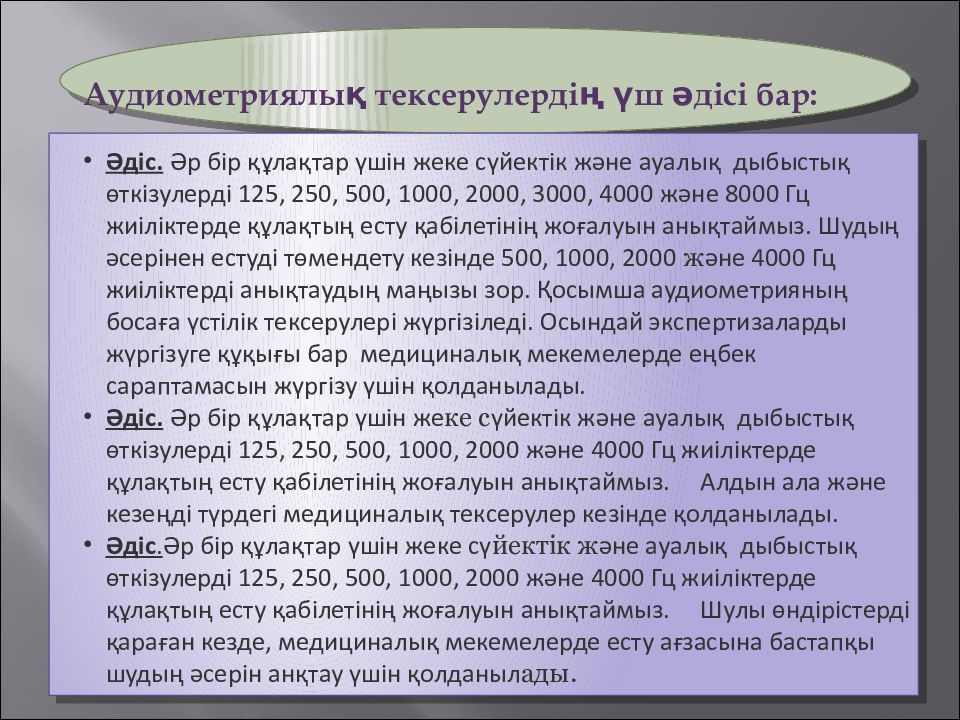 Аудиометриялық тексерулердің үш әдісі бар:

• Әдіс. Әр бір құлақтар үшін жеке сүйектік және ауалық дыбыстық өткізулерді 125, 250, 500, 1000, 2000, 3000, 4000 және 8000 Гц жиіліктерде құлақтың есту қабілетінің жоғалуын анықтаймыз. Шудың әсерінен естуді төмендету кезінде 500, 1000, 2000 және 4000 Гц жиіліктерді анықтаудың маңызы зор. Қосымша аудиометрияның босаға үстілік тексерулері жүргізіледі. Осындай экспертизаларды жүргізуге құқығы бар медициналық мекемелерде еңбек сараптамасын жүргізу үшін қолданылады.
• Әдіс. Әр бір құлақтар үшін жеке сүйектік және ауалық дыбыстық өткізулерді 125, 250, 500, 1000, 2000 және 4000 Гц жиіліктерде құлақтың есту қабілетінің жоғалуын анықтаймыз. Алдын ала және кезеңді түрдегі медициналық тексерулер кезінде қолданылады.
• Әдіс.Әр бір құлақтар үшін жеке сүйектік және ауалық дыбыстық өткізулерді 125, 250, 500, 1000, 2000 және 4000 Гц жиіліктерде құлақтың есту қабілетінің жоғалуын анықтаймыз. Шулы өндірістерді қараған кезде, медициналық мекемелерде есту ағзасына бастапқы шудың әсерін анқтау үшін қолданылады.